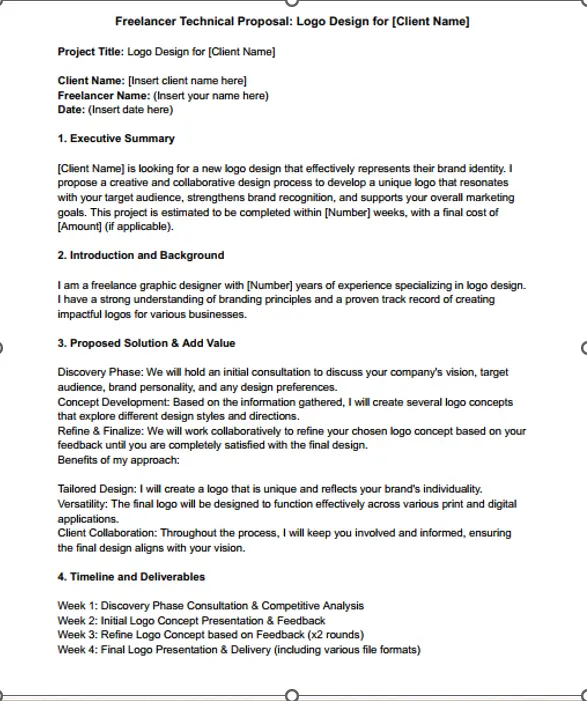 Freelancer Technical Proposal: Logo Design for [Client Name]

Project Title: Logo Design for [Client Name]

Client Name: [Insert client name here]
Freelancer Name: (Insert your name here)
Date: (Insert date here)

1. Executive Summary

[Client Name] is looking for a new logo design that effectively represents their brand identity. I propose a creative and collaborative design process to develop a unique logo that resonates with your target audience, strengthens brand recognition, and supports your overall marketing goals. This project is estimated to be completed within [Number] weeks, with a final cost of [Amount] (if applicable).

2. Introduction and Background

I am a freelance graphic designer with [Number] years of experience specializing in logo design. I have a strong understanding of branding principles and a proven track record of creating impactful logos for various businesses.

3. Proposed Solution & Add Value

Discovery Phase: We will hold an initial consultation to discuss your company's vision, target audience, brand personality, and any design preferences.
Concept Development: Based on the information gathered, I will create several logo concepts that explore different design styles and directions.
Refine & Finalize: We will work collaboratively to refine your chosen logo concept based on your feedback until you are completely satisfied with the final design.
Benefits of my approach:

Tailored Design: I will create a logo that is unique and reflects your brand's individuality.
Versatility: The final logo will be designed to function effectively across various print and digital applications.
Client Collaboration: Throughout the process, I will keep you involved and informed, ensuring the final design aligns with your vision.

4. Timeline and Deliverables

Week 1: Discovery Phase Consultation & Competitive Analysis
Week 2: Initial Logo Concept Presentation & Feedback
Week 3: Refine Logo Concept based on Feedback (x2 rounds)
Week 4: Final Logo Presentation & Delivery (including various file formats)